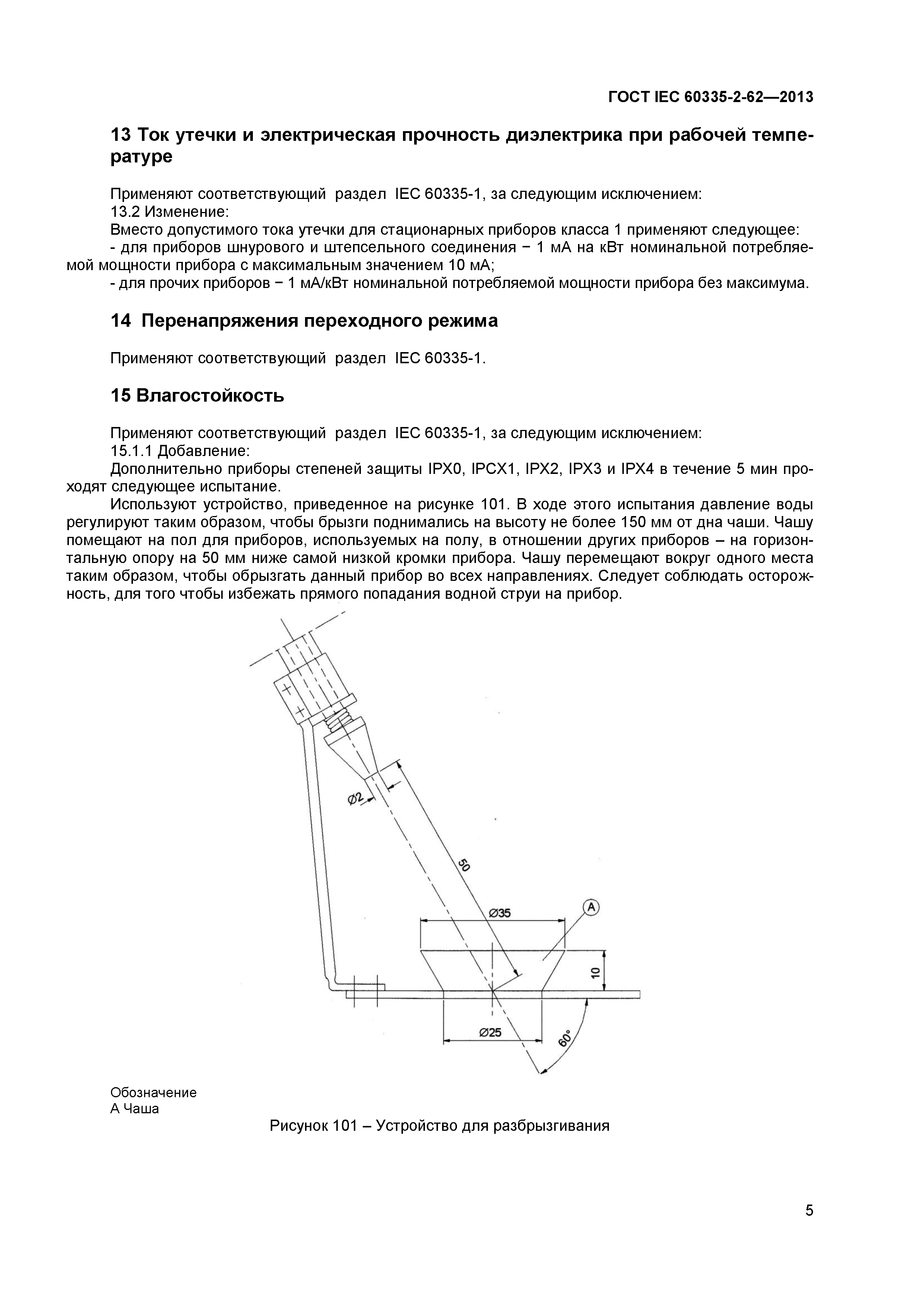 ГОСТ IEC 60335-2-62—2013

13 Ток утечки и электрическая прочность диэлектрика при рабочей температуре

Применяют соответствующий раздел IEC 60335-1, за следующим исключением:
13.2 Изменение:
Вместо допустимого тока утечки для стационарных приборов класса 1 применяют следующее:
- для приборов шнурового и штепсельного соединения − 1 мА на кВт номинальной потребляемой мощности прибора с максимальным значением 10 мА;
- для прочих приборов − 1 мА/кВт номинальной потребляемой мощности прибора без максимума.

14 Перенапряжения переходного режима

Применяют соответствующий раздел IEC 60335-1.

15 Влагостойкость

Применяют соответствующий раздел IEC 60335-1, за следующим исключением:
15.1.1 Добавление:
Дополнительно приборы степеней защиты IPX0, IPCX1, IPX2, IPX3 и IPX4 в течение 5 мин проходят следующее испытание.
Используют устройство, приведенное на рисунке 101. В ходе этого испытания давление воды регулируют таким образом, чтобы брызги поднимались на высоту не более 150 мм от дна чаши. Чашу помещают на пол для приборов, используемых на полу, в отношении других приборов – на горизонтальную опору на 50 мм ниже самой низкой кромки прибора. Чашу перемещают вокруг одного места таким образом, чтобы обрызгать данный прибор во всех направлениях. Следует соблюдать осторожность, для того чтобы избежать прямого попадания водной струи на прибор.

Ø2
50
Ø35
A
10
Ø25
60°

Обозначение
А Чаша

Рисунок 101 – Устройство для разбрызгивания

5